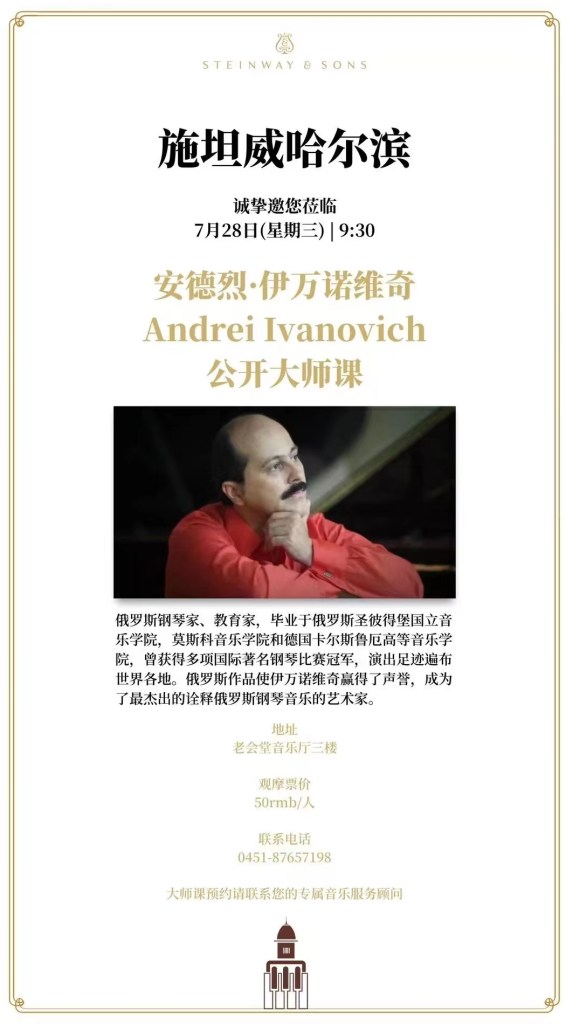 STEINWAY & SONS

施坦威哈尔滨

诚挚邀您莅临
7月28日(星期三) | 9:30

安德烈·伊万诺维奇
Andrei Ivanovich
公开大师课

俄罗斯钢琴家、教育家，毕业于俄罗斯圣彼得堡国立音乐学院，莫斯科音乐学院和德国卡尔斯鲁厄高等音乐学院，曾获得多项国际著名钢琴比赛冠军，演出足迹遍布世界各地。俄罗斯作品使伊万诺维奇赢得了声誉，成为了最杰出的诠释俄罗斯钢琴音乐的艺术家。

地址
老会堂音乐厅三楼

观摩票价
50rmb/人

联系电话
0451-87657198

大师课预约请联系您的专属音乐服务顾问